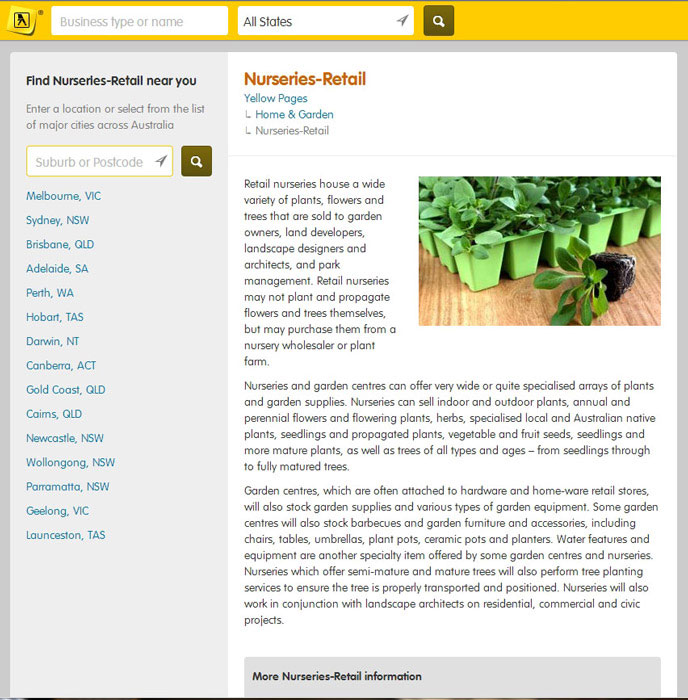 Business type or name

All States

Find Nurseries-Retail near you

Enter a location or select from the list of major cities across Australia

Suburb or Postcode

Melbourne, VIC
Sydney, NSW
Brisbane, QLD
Adelaide, SA
Perth, WA
Hobart, TAS
Darwin, NT
Canberra, ACT
Gold Coast, QLD
Cairns, QLD
Newcastle, NSW
Wollongong, NSW
Parramatta, NSW
Geelong, VIC
Launceston, TAS

Nurseries-Retail

Yellow Pages
∟ Home & Garden
∟ Nurseries-Retail

Retail nurseries house a wide variety of plants, flowers and trees that are sold to garden owners, land developers, landscape designers and architects, and park management. Retail nurseries may not plant and propagate flowers and trees themselves, but may purchase them from a nursery wholesaler or plant farm.

Nurseries and garden centres can offer very wide or quite specialised arrays of plants and garden supplies. Nurseries can sell indoor and outdoor plants, annual and perennial flowers and flowering plants, herbs, specialised local and Australian native plants, seedlings and propagated plants, vegetable and fruit seeds, seedlings and more mature plants, as well as trees of all types and ages – from seedlings through to fully matured trees.

Garden centres, which are often attached to hardware and home-ware retail stores, will also stock garden supplies and various types of garden equipment. Some garden centres will also stock barbecues and garden furniture and accessories, including chairs, tables, umbrellas, plant pots, ceramic pots and planters. Water features and equipment are another specialty item offered by some garden centres and nurseries. Nurseries which offer semi-mature and mature trees will also perform tree planting services to ensure the tree is properly transported and positioned. Nurseries will also work in conjunction with landscape architects on residential, commercial and civic projects.

More Nurseries-Retail information